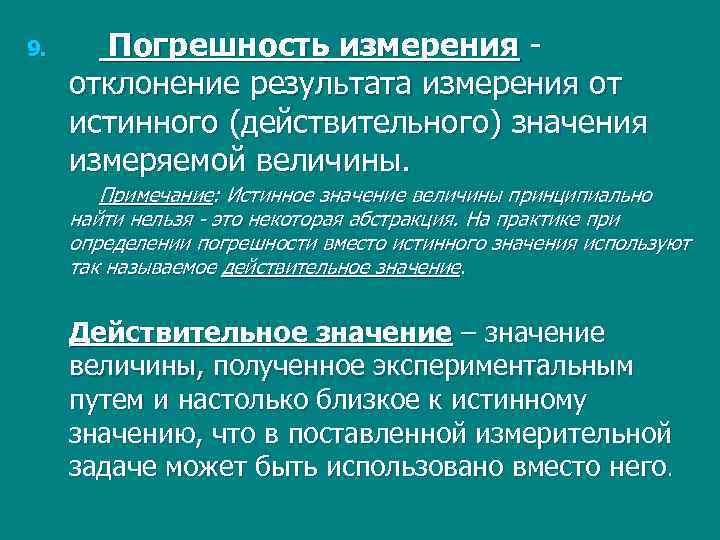 9. Погрешность измерения - отклонение результата измерения от истинного (действительного) значения измеряемой величины.

Примечание: Истинное значение величины принципиально найти нельзя - это некоторая абстракция. На практике при определении погрешности вместо истинного значения используют так называемое действительное значение.

Действительное значение – значение величины, полученное экспериментальным путем и настолько близкое к истинному значению, что в поставленной измерительной задаче может быть использовано вместо него.